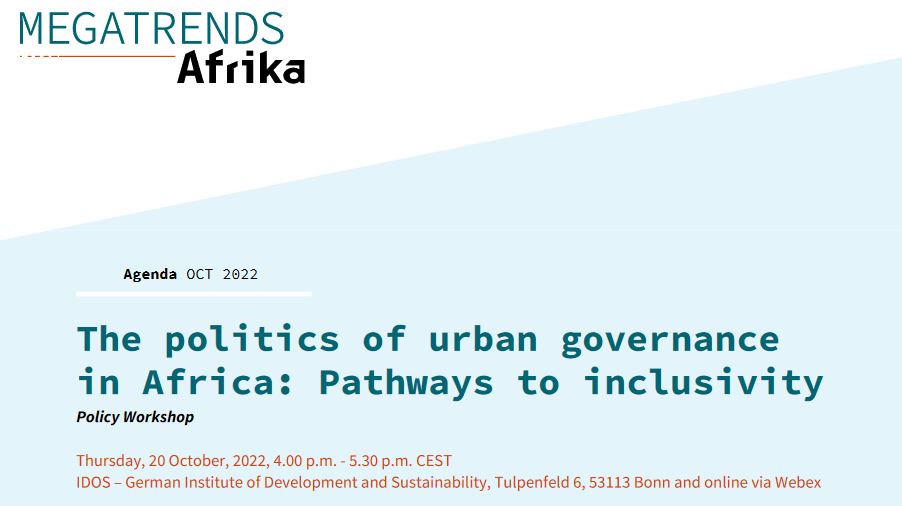 MEGATRENDS
Afrika

Agenda OCT 2022

The politics of urban governance in Africa: Pathways to inclusivity

Policy Workshop

Thursday, 20 October, 2022, 4.00 p.m. - 5.30 p.m. CEST
IDOS – German Institute of Development and Sustainability, Tulpenfeld 6, 53113 Bonn and online via Webex